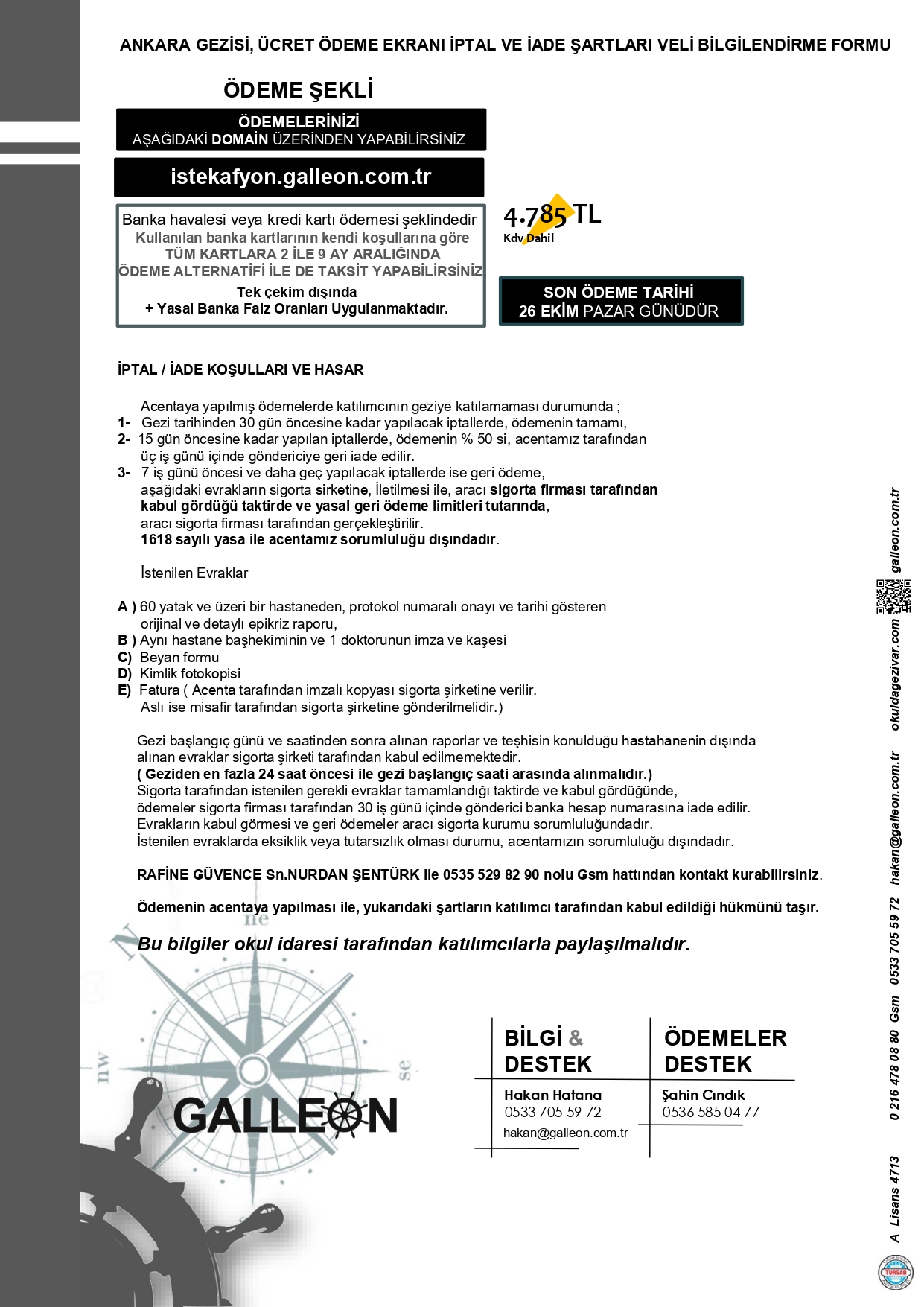 ANKARA GEZİSİ, ÜCRET ÖDEME EKRANI İPTAL VE İADE ŞARTLARI VELİ BİLGİLENDİRME FORMU

ÖDEME ŞEKLİ

ÖDEMELERİNİZİ
AŞAĞIDAKİ DOMAİN ÜZERİNDEN YAPABİLİRSİNİZ

istekafyon.galleon.com.tr

Banka havalesi veya kredi kartı ödemesi şeklindedir
Kullanılan banka kartlarının kendi koşullarına göre
TÜM KARTLARA 2 İLE 9 AY ARALIĞINDA
ÖDEME ALTERNATİFİ İLE DE TAKSİT YAPABİLİRSİNİZ
Tek çekim dışında
+ Yasal Banka Faiz Oranları Uygulanmaktadır.

4.785 TL
Kdv Dahil

SON ÖDEME TARİHİ
26 EKİM PAZAR GÜNÜDÜR

İPTAL / İADE KOŞULLARI VE HASAR

Acentaya yapılmış ödemelerde katılımcının geziye katılamaması durumunda ;
1- Gezi tarihinden 30 gün öncesine kadar yapılacak iptallerde, ödemenin tamamı,
2- 15 gün öncesine kadar yapılan iptallerde, ödemenin % 50 si, acentamız tarafından üç iş günü içinde göndericiye geri iade edilir.
3- 7 iş günü öncesi ve daha geç yapılacak iptallerde ise geri ödeme, aşağıdaki evrakların sigorta sirketine, İletilmesi ile, aracı sigorta firması tarafından kabul gördüğü taktirde ve yasal geri ödeme limitleri tutarında, aracı sigorta firması tarafından gerçekleştirilir.
1618 sayılı yasa ile acentamız sorumluluğu dışındadır.

İstenilen Evraklar

A ) 60 yatak ve üzeri bir hastaneden, protokol numaralı onayı ve tarihi gösteren orijinal ve detaylı epikriz raporu,
B ) Aynı hastane başhekiminin ve 1 doktorunun imza ve kaşesi
C) Beyan formu
D) Kimlik fotokopisi
E) Fatura ( Acenta tarafından imzalı kopyası sigorta şirketine verilir. Aslı ise misafir tarafından sigorta şirketine gönderilmelidir.)

Gezi başlangıç günü ve saatinden sonra alınan raporlar ve teşhisin konulduğu hastahanenin dışında alınan evraklar sigorta şirketi tarafından kabul edilmemektedir.
( Geziden en fazla 24 saat öncesi ile gezi başlangıç saati arasında alınmalıdır.)
Sigorta tarafından istenilen gerekli evraklar tamamlandığı taktirde ve kabul gördüğünde, ödemeler sigorta firması tarafından 30 iş günü içinde gönderici banka hesap numarasına iade edilir.
Evrakların kabul görmesi ve geri ödemeler aracı sigorta kurumu sorumluluğundadır.
İstenilen evraklarda eksiklik veya tutarsızlık olması durumu, acentamızın sorumluluğu dışındadır.

RAFİNE GÜVENCE Sn.NURDAN ŞENTÜRK ile 0535 529 82 90 nolu Gsm hattından kontakt kurabilirsiniz.

Ödemenin acentaya yapılması ile, yukarıdaki şartların katılımcı tarafından kabul edildiği hükmünü taşır.

Bu bilgiler okul idaresi tarafından katılımcılarla paylaşılmalıdır.

GALLEON

BİLGİ & DESTEK
Hakan Hatana
0533 705 59 72
hakan@galleon.com.tr

ÖDEMELER DESTEK
Şahin Cındık
0536 585 04 77

A Lisans 4713    0 216 478 08 80 Gsm 0533 705 59 72    hakan@galleon.com.tr    okuldagezivar.com    galleon.com.tr

TÜRSAB